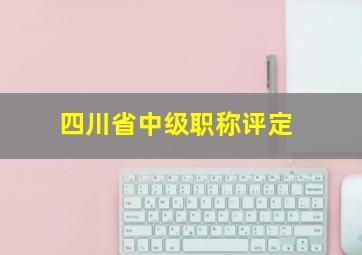 四川省中级职称评定